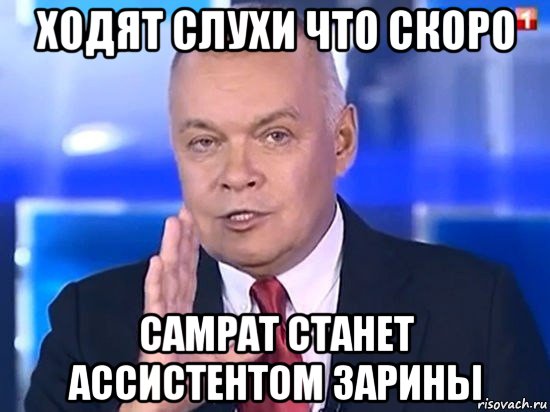 ХОДЯТ СЛУХИ ЧТО СКОРО
1
САМРАТ СТАНЕТ АССИСТЕНТОМ ЗАРИНЫ
risovach.ru